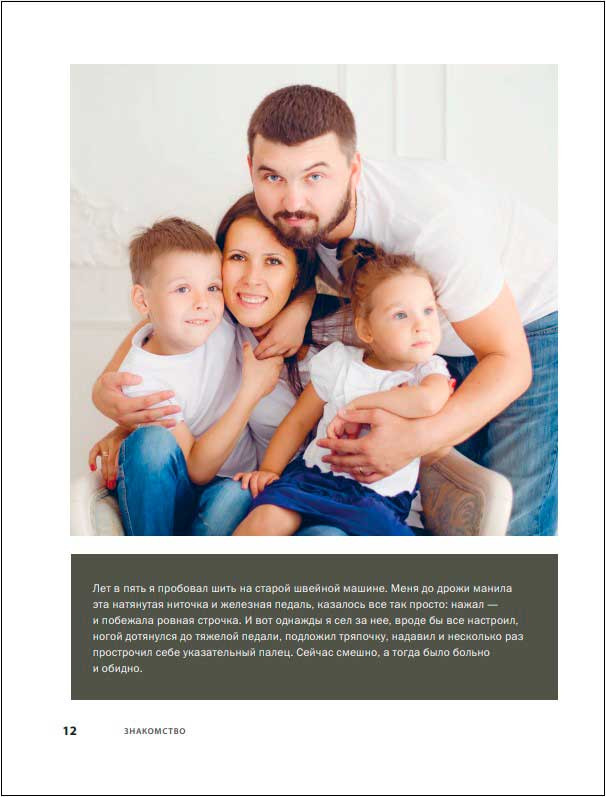 Лет в пять я пробовал шить на старой швейной машине. Меня до дрожи манила эта натянутая ниточка и железная педаль, казалось все так просто: нажал — и побежала ровная строчка. И вот однажды я сел за нее, вроде бы все настроил, ногой дотянулся до тяжелой педали, подложил тряпочку, надавил и несколько раз прострочил себе указательный палец. Сейчас смешно, а тогда было больно и обидно.

12 ЗНАКОМСТВО